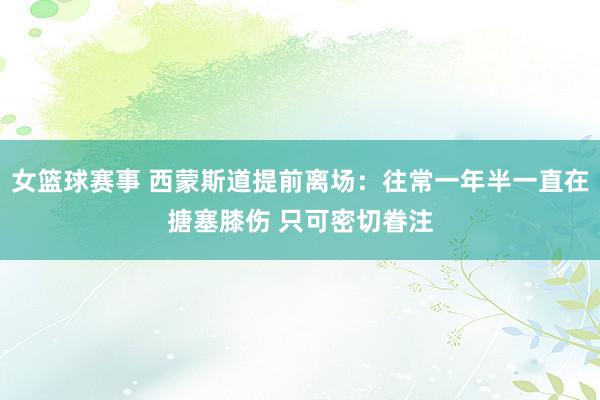 女篮球赛事 西蒙斯道提前离场：往常一年半一直在搪塞膝伤 只可密切眷注